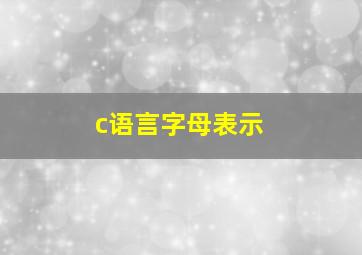 c语言字母表示